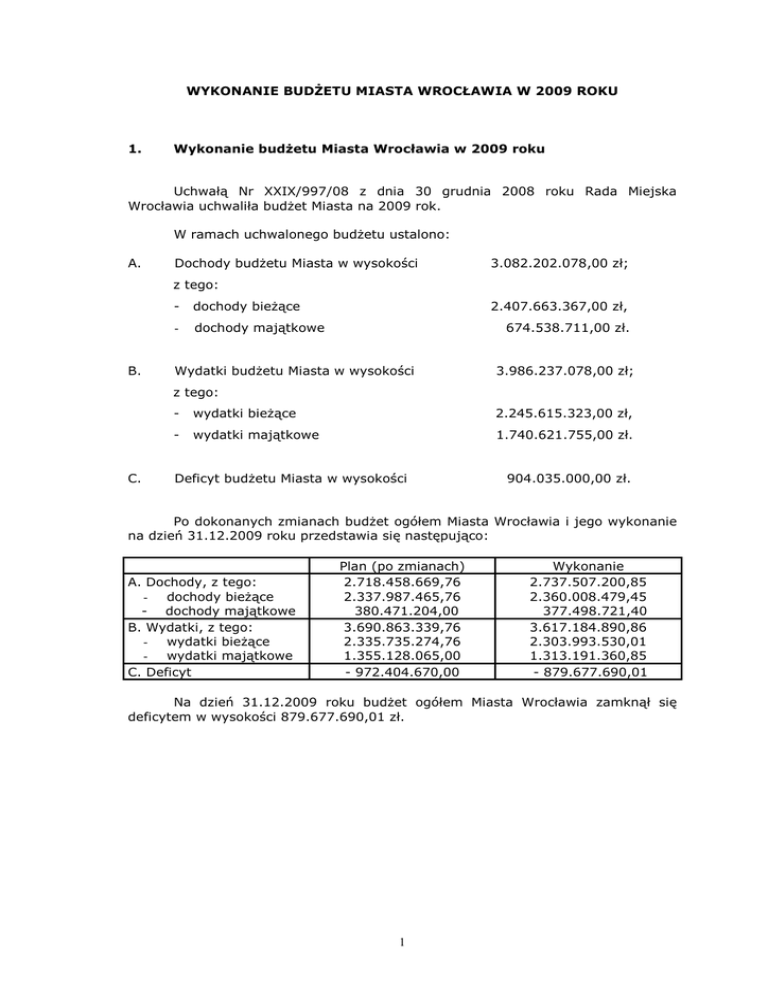 WYKONANIE BUDŻETU MIASTA WROCŁAWIA W 2009 ROKU

1. Wykonanie budżetu Miasta Wrocławia w 2009 roku

Uchwałą Nr XXIX/997/08 z dnia 30 grudnia 2008 roku Rada Miejska Wrocławia uchwaliła budżet Miasta na 2009 rok.

W ramach uchwalonego budżetu ustalono:

A. Dochody budżetu Miasta w wysokości 3.082.202.078,00 zł;
z tego:
- dochody bieżące 2.407.663.367,00 zł,
- dochody majątkowe 674.538.711,00 zł.

B. Wydatki budżetu Miasta w wysokości 3.986.237.078,00 zł;
z tego:
- wydatki bieżące 2.245.615.323,00 zł,
- wydatki majątkowe 1.740.621.755,00 zł.

C. Deficyt budżetu Miasta w wysokości 904.035.000,00 zł.

Po dokonanych zmianach budżet ogółem Miasta Wrocławia i jego wykonanie na dzień 31.12.2009 roku przedstawia się następująco:

| | Plan (po zmianach) | Wykonanie |
|---|---|---|
| A. Dochody, z tego: | 2.718.458.669,76 | 2.737.507.200,85 |
| - dochody bieżące | 2.337.987.465,76 | 2.360.008.479,45 |
| - dochody majątkowe | 380.471.204,00 | 377.498.721,40 |
| B. Wydatki, z tego: | 3.690.863.339,76 | 3.617.184.890,86 |
| - wydatki bieżące | 2.335.735.274,76 | 2.303.993.530,01 |
| - wydatki majątkowe | 1.355.128.065,00 | 1.313.191.360,85 |
| C. Deficyt | - 972.404.670,00 | - 879.677.690,01 |

Na dzień 31.12.2009 roku budżet ogółem Miasta Wrocławia zamknął się deficytem w wysokości 879.677.690,01 zł.

1